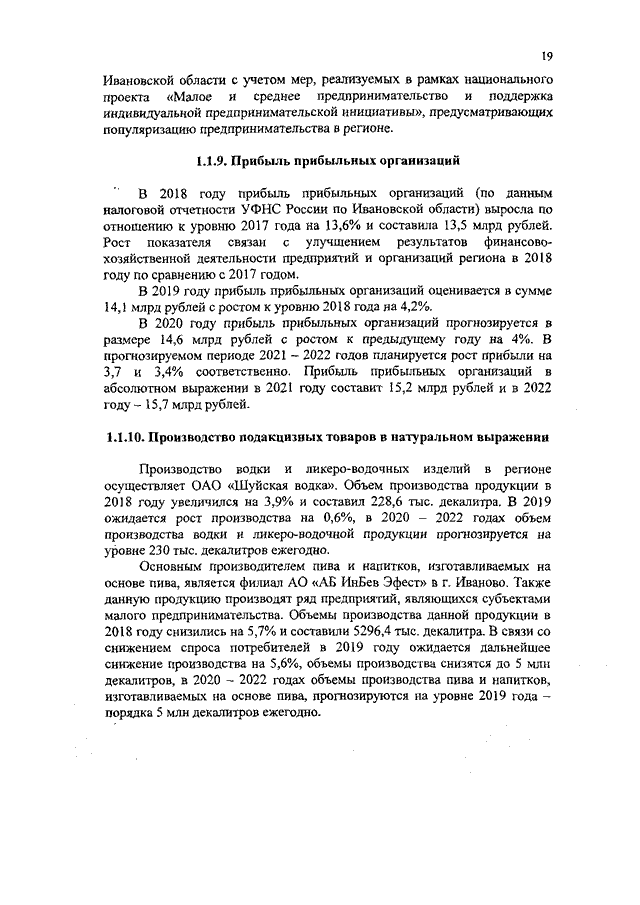 19

Ивановской области с учетом мер, реализуемых в рамках национального проекта «Малое и среднее предпринимательство и поддержка индивидуальной предпринимательской инициативы», предусматривающих популяризацию предпринимательства в регионе.

1.1.9. Прибыль прибыльных организаций

В 2018 году прибыль прибыльных организаций (по данным налоговой отчетности УФНС России по Ивановской области) выросла по отношению к уровню 2017 года на 13,6% и составила 13,5 млрд рублей. Рост показателя связан с улучшением результатов финансово-хозяйственной деятельности предприятий и организаций региона в 2018 году по сравнению с 2017 годом.

В 2019 году прибыль прибыльных организаций оценивается в сумме 14,1 млрд рублей с ростом к уровню 2018 года на 4,2%.

В 2020 году прибыль прибыльных организаций прогнозируется в размере 14,6 млрд рублей с ростом к предыдущему году на 4%. В прогнозируемом периоде 2021 – 2022 годов планируется рост прибыли на 3,7 и 3,4% соответственно. Прибыль прибыльных организаций в абсолютном выражении в 2021 году составит 15,2 млрд рублей и в 2022 году – 15,7 млрд рублей.

1.1.10. Производство подакцизных товаров в натуральном выражении

Производство водки и ликеро-водочных изделий в регионе осуществляет ОАО «Шуйская водка». Объем производства продукции в 2018 году увеличился на 3,9% и составил 228,6 тыс. декалитра. В 2019 ожидается рост производства на 0,6%, в 2020 – 2022 годах объем производства водки и ликеро-водочной продукции прогнозируется на уровне 230 тыс. декалитров ежегодно.

Основным производителем пива и напитков, изготавливаемых на основе пива, является филиал АО «АБ ИнБев Эфест» в г. Иваново. Также данную продукцию производят ряд предприятий, являющихся субъектами малого предпринимательства. Объемы производства данной продукции в 2018 году снизились на 5,7% и составили 5296,4 тыс. декалитра. В связи со снижением спроса потребителей в 2019 году ожидается дальнейшее снижение производства на 5,6%, объемы производства снизятся до 5 млн декалитров, в 2020 – 2022 годах объемы производства пива и напитков, изготавливаемых на основе пива, прогнозируются на уровне 2019 года – порядка 5 млн декалитров ежегодно.